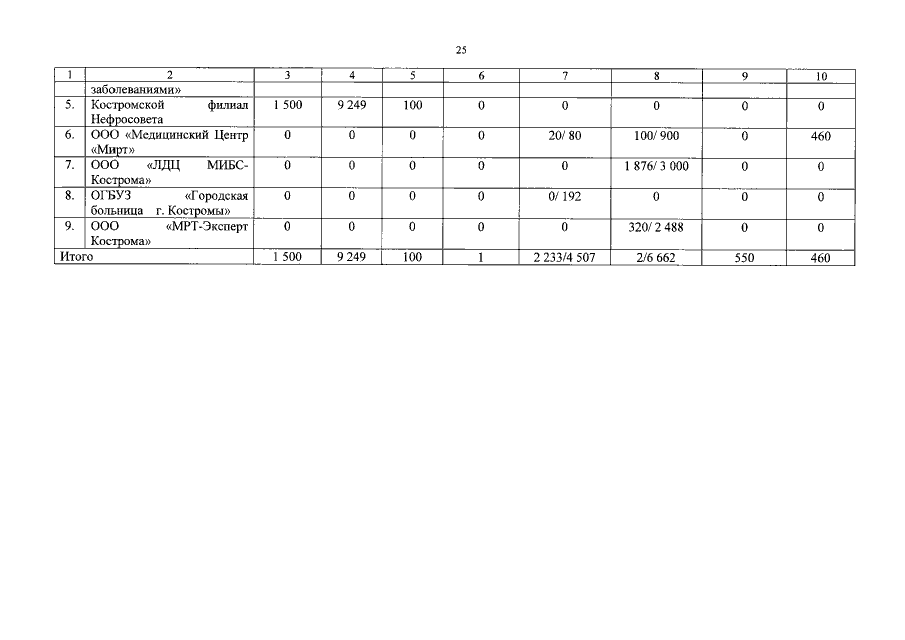 25

| 1 | 2 | 3 | 4 | 5 | 6 | 7 | 8 | 9 | 10 |
|---|---|---|---|---|---|---|---|---|---|
| | заболеваниями» | | | | | | | | |
| 5. | Костромской филиал Нефросовета | 1 500 | 9 249 | 100 | 0 | 0 | 0 | 0 | 0 |
| 6. | ООО «Медицинский Центр «Мирт» | 0 | 0 | 0 | 0 | 20/ 80 | 100/ 900 | 0 | 460 |
| 7. | ООО «ЛДЦ МИБС-Кострома» | 0 | 0 | 0 | 0 | 0 | 1 876/ 3 000 | 0 | 0 |
| 8. | ОГБУЗ «Городская больница г. Костромы» | 0 | 0 | 0 | 0 | 0/ 192 | 0 | 0 | 0 |
| 9. | ООО «МРТ-Эксперт Кострома» | 0 | 0 | 0 | 0 | 0 | 320/ 2 488 | 0 | 0 |
| Итого | | 1 500 | 9 249 | 100 | 1 | 2 233/4 507 | 2/6 662 | 550 | 460 |